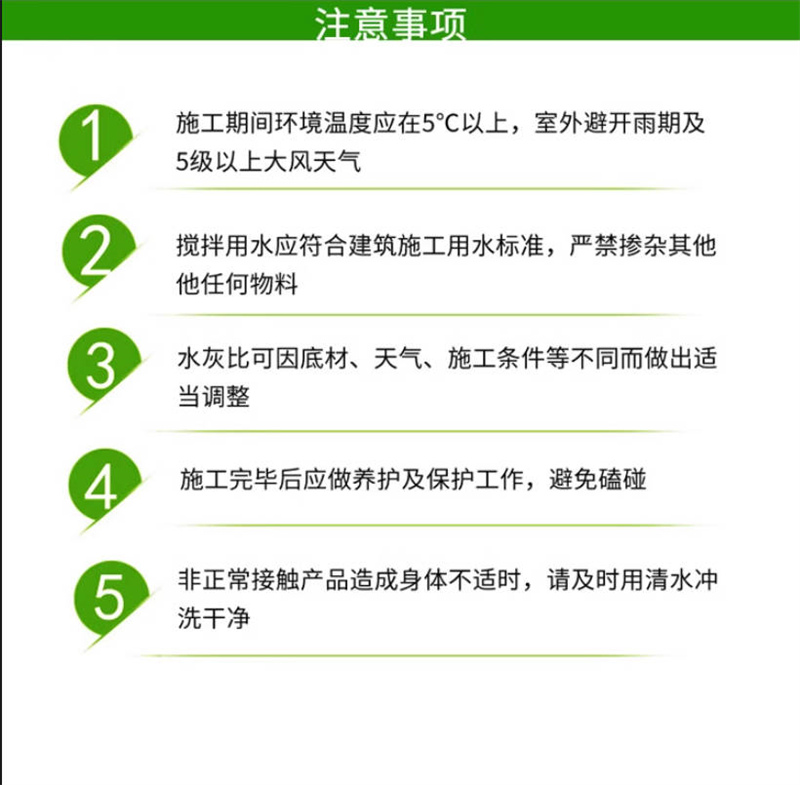 注意事项

1

施工期间环境温度应在5°C以上，室外避开雨期及5级以上大风天气

2

搅拌用水应符合建筑施工用水标准，严禁掺杂其他他任何物料

3

水灰比可因底材、天气、施工条件等不同而做出适当调整

4

施工完毕后应做养护及保护工作，避免磕碰

5

非正常接触产品造成身体不适时，请及时用清水冲洗干净